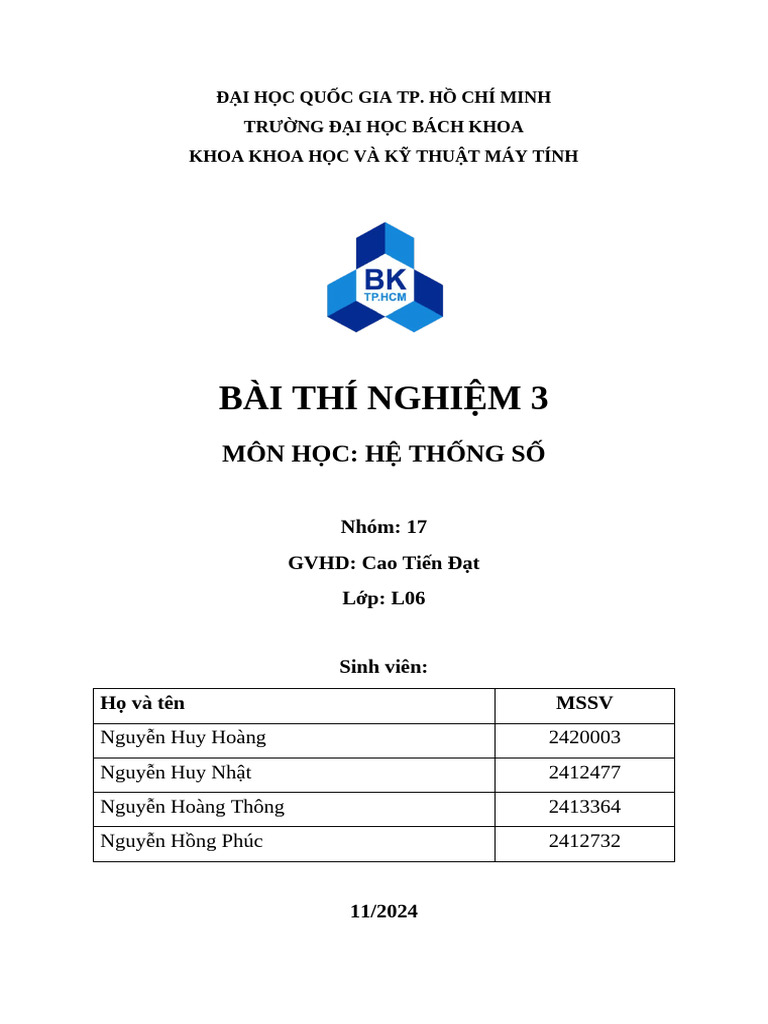 ĐẠI HỌC QUỐC GIA TP. HỒ CHÍ MINH
TRƯỜNG ĐẠI HỌC BÁCH KHOA
KHOA KHOA HỌC VÀ KỸ THUẬT MÁY TÍNH

BK
TP.HCM

BÀI THÍ NGHIỆM 3

MÔN HỌC: HỆ THỐNG SỐ

Nhóm: 17
GVHD: Cao Tiến Đạt
Lớp: L06

Sinh viên:

| Họ và tên | MSSV |
|---|---|
| Nguyễn Huy Hoàng | 2420003 |
| Nguyễn Huy Nhật | 2412477 |
| Nguyễn Hoàng Thông | 2413364 |
| Nguyễn Hồng Phúc | 2412732 |

11/2024